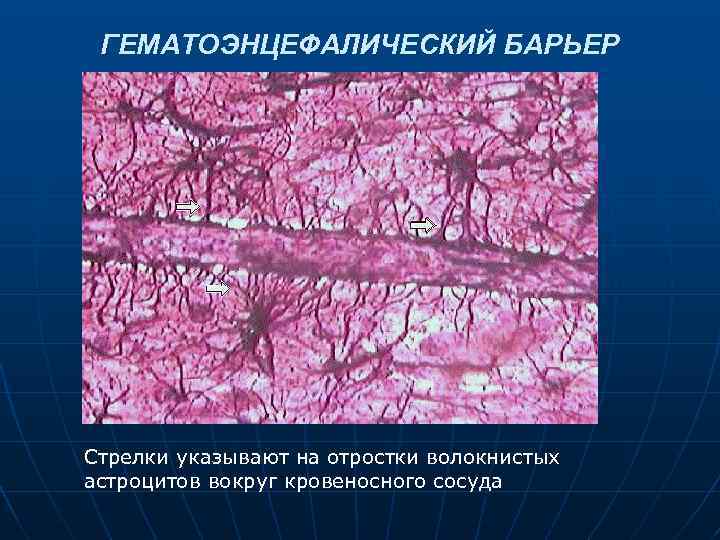 ГЕМАТОЭНЦЕФАЛИЧЕСКИЙ БАРЬЕР

Стрелки указывают на отростки волокнистых астроцитов вокруг кровеносного сосуда